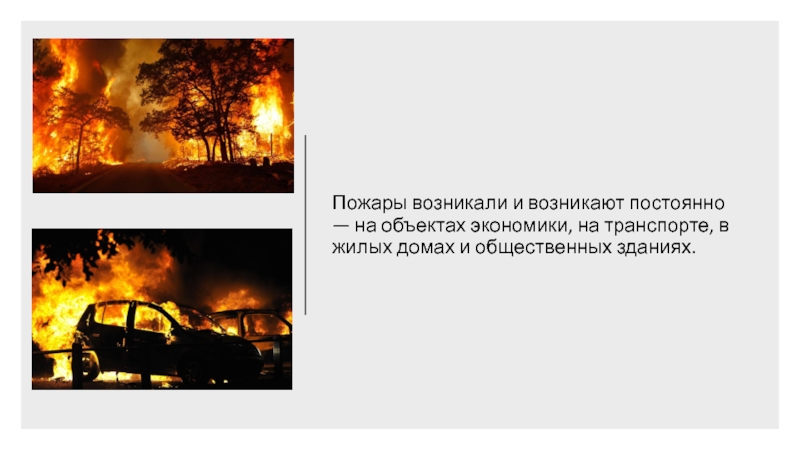 Пожары возникали и возникают постоянно — на объектах экономики, на транспорте, в жилых домах и общественных зданиях.